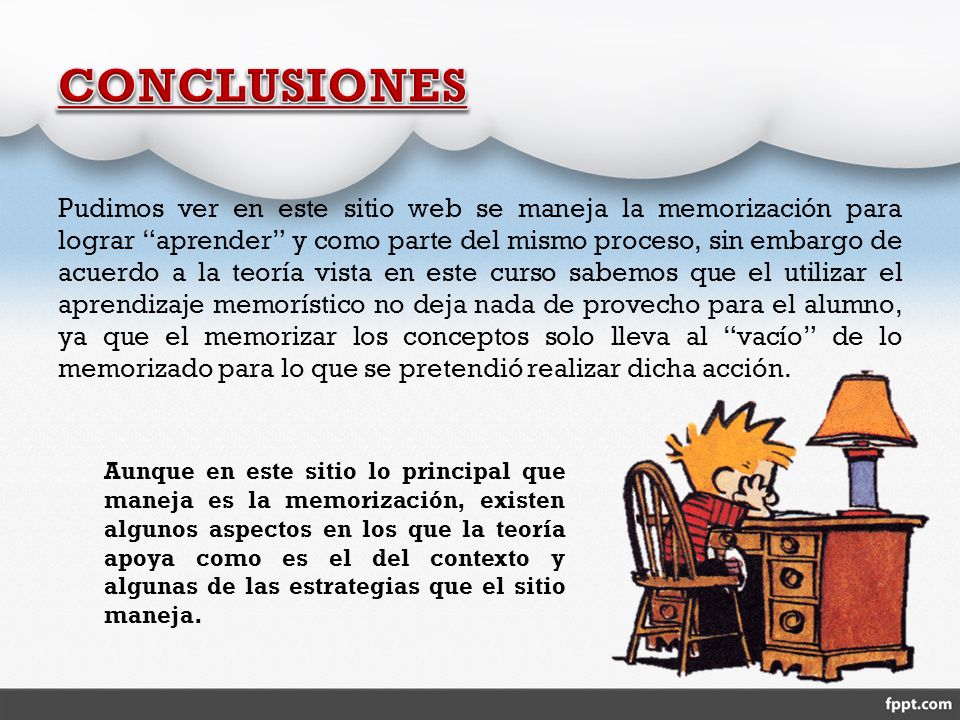 CONCLUSIONES

Pudimos ver en este sitio web se maneja la memorización para lograr “aprender” y como parte del mismo proceso, sin embargo de acuerdo a la teoría vista en este curso sabemos que el utilizar el aprendizaje memorístico no deja nada de provecho para el alumno, ya que el memorizar los conceptos solo lleva al “vacío” de lo memorizado para lo que se pretendió realizar dicha acción.

Aunque en este sitio lo principal que maneja es la memorización, existen algunos aspectos en los que la teoría apoya como es el del contexto y algunas de las estrategias que el sitio maneja.

fppt.com